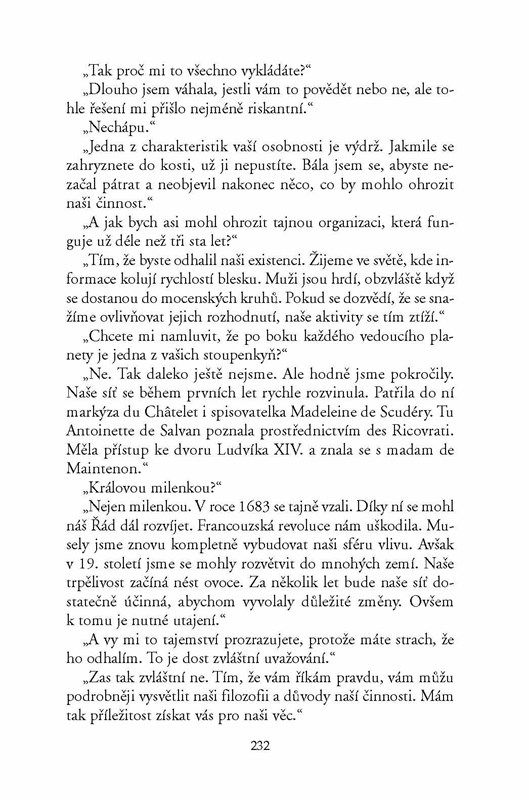 „Tak proč mi to všechno vykládáte?“

„Dlouho jsem váhala, jestli vám to povědět nebo ne, ale tohle řešení mi přišlo nejméně riskantní.“

„Nechápu.“

„Jedna z charakteristik vaší osobnosti je výdrž. Jakmile se zahryznete do kosti, už ji nepustíte. Bála jsem se, abyste nezačal pátrat a neobjevil nakonec něco, co by mohlo ohrozit naši činnost.“

„A jak bych asi mohl ohrozit tajnou organizaci, která funguje už déle než tři sta let?“

„Tím, že byste odhalil naši existenci. Žijeme ve světě, kde informace kolují rychlostí blesku. Muži jsou hrdí, obzvláště když se dostanou do mocenských kruhů. Pokud se dozvědí, že se snažíme ovlivňovat jejich rozhodnutí, naše aktivity se tím ztíží.“

„Chcete mi namluvit, že po boku každého vedoucího planety je jedna z vašich stoupenkyň?“

„Ne. Tak daleko ještě nejsme. Ale hodně jsme pokročily. Naše síť se během prvních let rychle rozvinula. Patřila do ní markýza du Châtelet i spisovatelka Madeleine de Scudéry. Tu Antoinette de Salvan poznala prostřednictvím des Ricovrati. Měla přístup ke dvoru Ludvíka XIV. a znala se s madam de Maintenon.“

„Královou milenkou?“

„Nejen milenkou. V roce 1683 se tajně vzali. Díky ní se mohl náš Řád dál rozvíjet. Francouzská revoluce nám uškodila. Musely jsme znovu kompletně vybudovat naši sféru vlivu. Avšak v 19. století jsme se mohly rozvětvit do mnohých zemí. Naše trpělivost začíná nést ovoce. Za několik let bude naše síť dostatečně účinná, abychom vyvolaly důležité změny. Ovšem k tomu je nutné utajení.“

„A vy mi to tajemství prozrazujete, protože máte strach, že ho odhalím. To je dost zvláštní uvažování.“

„Zas tak zvláštní ne. Tím, že vám říkám pravdu, vám můžu podrobněji vysvětlit naši filozofii a důvody naší činnosti. Mám tak příležitost získat vás pro naši věc.“

232